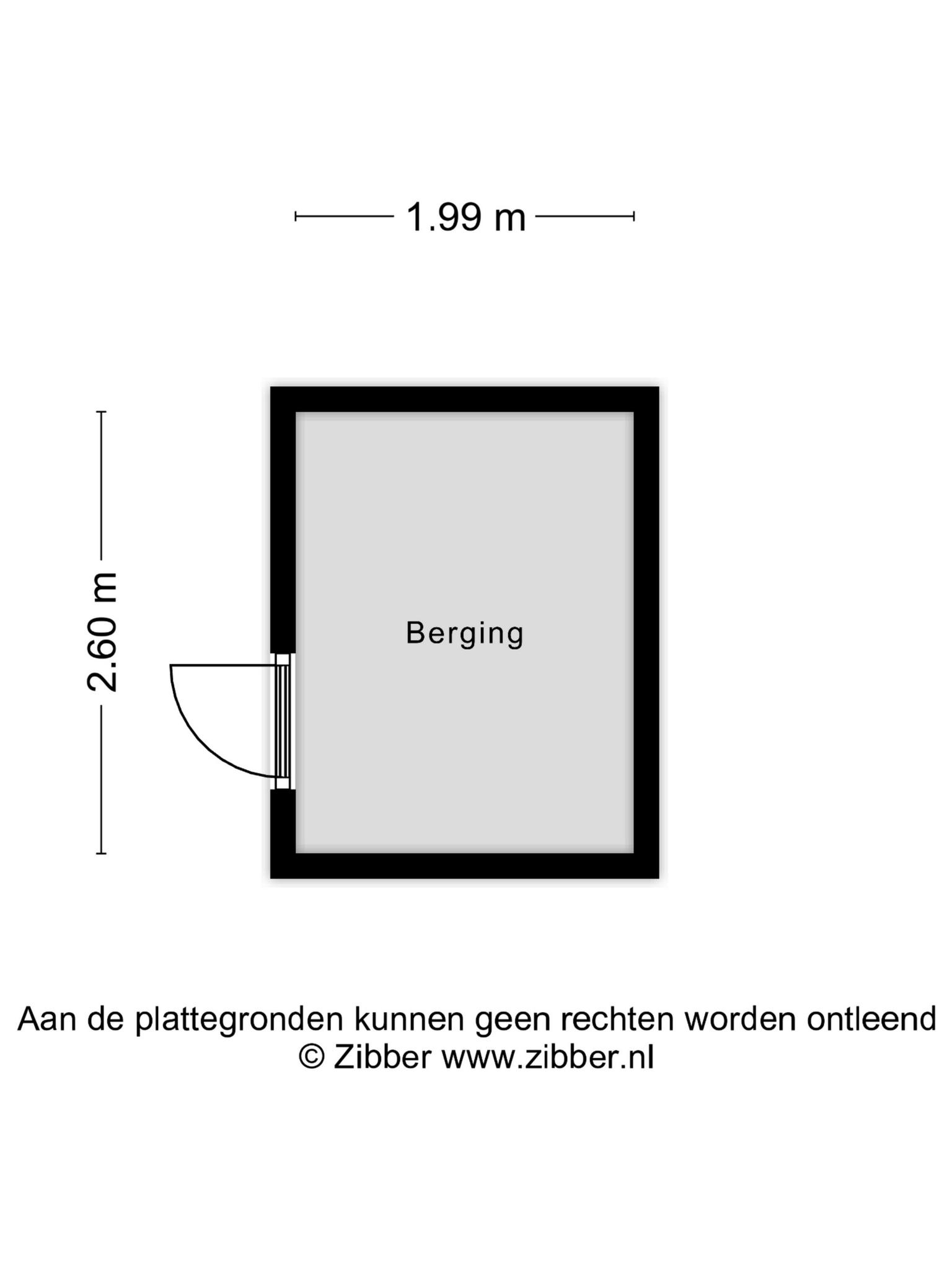 1.99 m

2.60 m

Berging

Aan de plattegronden kunnen geen rechten worden ontleend
© Zibber www.zibber.nl